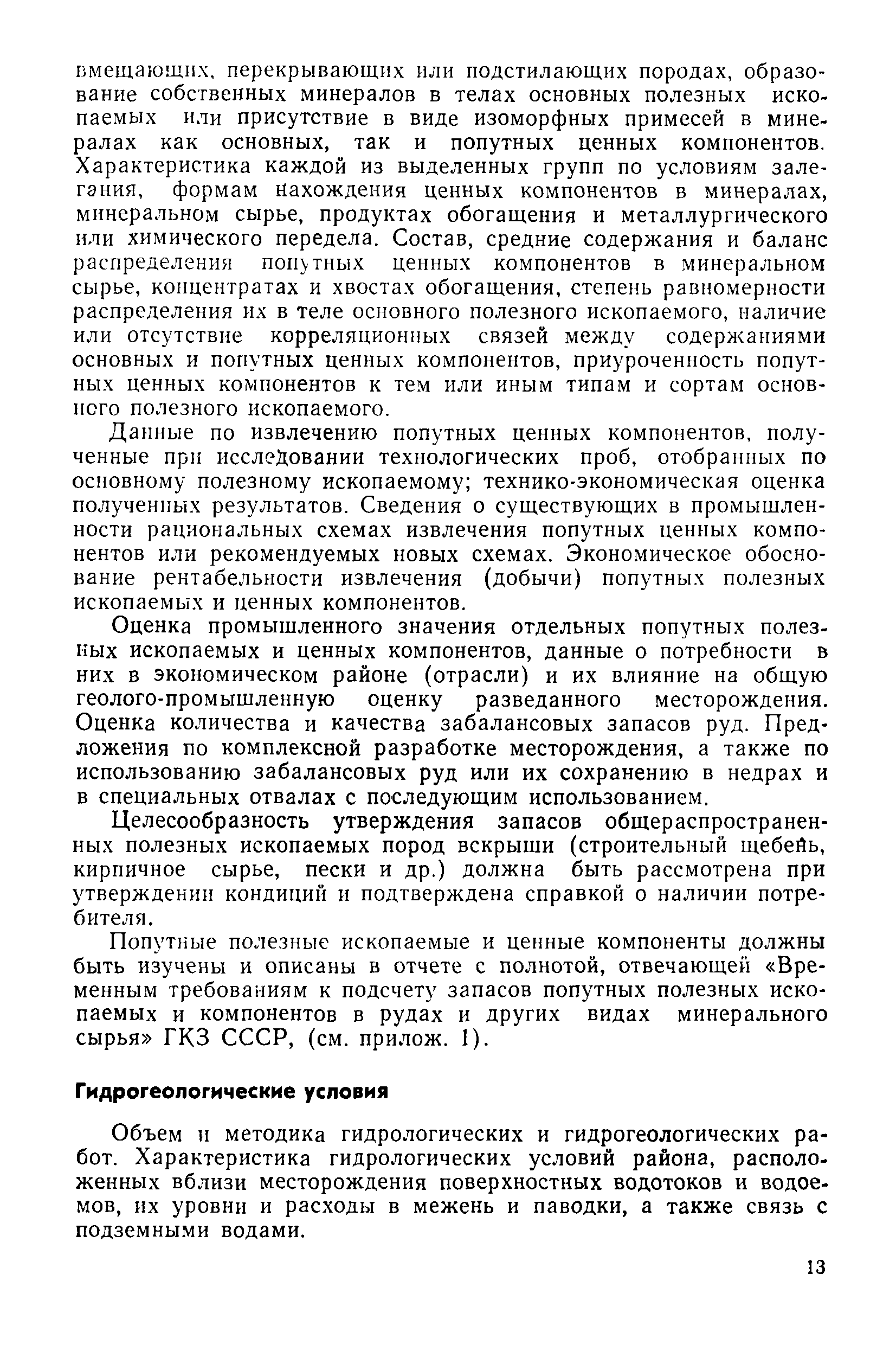 вмещающих, перекрывающих или подстилающих породах, образование собственных минералов в телах основных полезных ископаемых или присутствие в виде изоморфных примесей в минералах как основных, так и попутных ценных компонентов. Характеристика каждой из выделенных групп по условиям залегания, формам нахождения ценных компонентов в минералах, минеральном сырье, продуктах обогащения и металлургического или химического передела. Состав, средние содержания и баланс распределения попутных ценных компонентов в минеральном сырье, концентратах и хвостах обогащения, степень равномерности распределения их в теле основного полезного ископаемого, наличие или отсутствие корреляционных связей между содержаниями основных и попутных ценных компонентов, приуроченность попутных ценных компонентов к тем или иным типам и сортам основного полезного ископаемого.

Данные по извлечению попутных ценных компонентов, полученные при исследовании технологических проб, отобранных по основному полезному ископаемому; технико-экономическая оценка полученных результатов. Сведения о существующих в промышленности рациональных схемах извлечения попутных ценных компонентов или рекомендуемых новых схемах. Экономическое обоснование рентабельности извлечения (добычи) попутных полезных ископаемых и ценных компонентов.

Оценка промышленного значения отдельных попутных полезных ископаемых и ценных компонентов, данные о потребности в них в экономическом районе (отрасли) и их влияние на общую геолого-промышленную оценку разведанного месторождения. Оценка количества и качества забалансовых запасов руд. Предложения по комплексной разработке месторождения, а также по использованию забалансовых руд или их сохранению в недрах и в специальных отвалах с последующим использованием.

Целесообразность утверждения запасов общераспространенных полезных ископаемых пород вскрыши (строительный щебень, кирпичное сырье, пески и др.) должна быть рассмотрена при утверждении кондиций и подтверждена справкой о наличии потребителя.

Попутные полезные ископаемые и ценные компоненты должны быть изучены и описаны в отчете с полнотой, отвечающей «Временным требованиям к подсчету запасов попутных полезных ископаемых и компонентов в рудах и других видах минерального сырья» ГКЗ СССР, (см. прилож. 1).

Гидрогеологические условия

Объем и методика гидрологических и гидрогеологических работ. Характеристика гидрологических условий района, расположенных вблизи месторождения поверхностных водотоков и водоемов, их уровни и расходы в межень и паводки, а также связь с подземными водами.

13